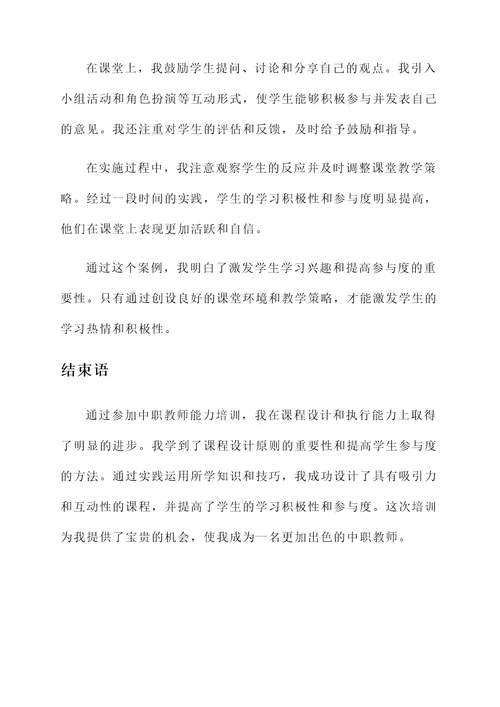 在课堂上，我鼓励学生提问、讨论和分享自己的观点。我引入小组活动和角色扮演等互动形式，使学生能够积极参与并发表自己的意见。我还注重对学生的评估和反馈，及时给予鼓励和指导。

在实施过程中，我注意观察学生的反应并及时调整课堂教学策略。经过一段时间的实践，学生的学习积极性和参与度明显提高，他们在课堂上表现更加活跃和自信。

通过这个案例，我明白了激发学生学习兴趣和提高参与度的重要性。只有通过创设良好的课堂环境和教学策略，才能激发学生的学习热情和积极性。

结束语

通过参加中职教师能力培训，我在课程设计和执行能力上取得了明显的进步。我学到了课程设计原则的重要性和提高学生参与度的方法。通过实践运用所学知识和技巧，我成功设计了具有吸引力和互动性的课程，并提高了学生的学习积极性和参与度。这次培训为我提供了宝贵的机会，使我成为一名更加出色的中职教师。